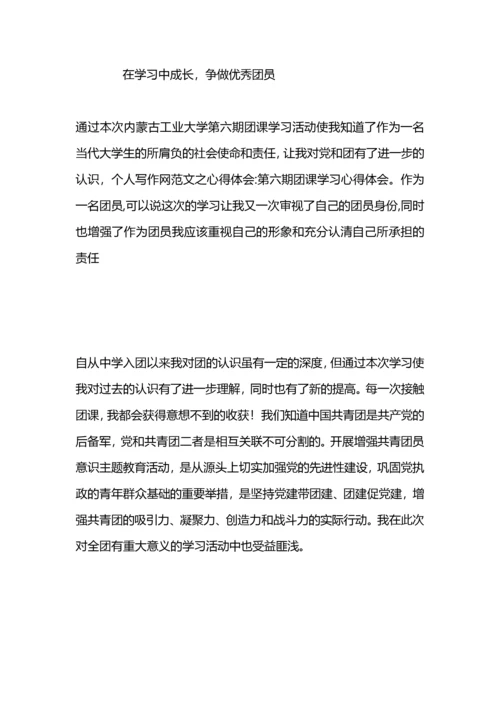 在学习中成长，争做优秀团员

通过本次内蒙古工业大学第六期团课学习活动使我知道了作为一名当代大学生的所肩负的社会使命和责任，让我对党和团有了进一步的认识，个人写作网范文之心得体会:第六期团课学习心得体会。作为一名团员,可以说这次的学习让我又一次审视了自己的团员身份,同时也增强了作为团员我应该重视自己的形象和充分认清自己所承担的责任

自从中学入团以来我对团的认识虽有一定的深度，但通过本次学习使我对过去的认识有了进一步理解，同时也有了新的提高。每一次接触团课，我都会获得意想不到的收获！我们知道中国共青团是共产党的后备军，党和共青团二者是相互关联不可分割的。开展增强共青团员意识主题教育活动，是从源头上切实加强党的先进性建设，巩固党执政的青年群众基础的重要举措，是坚持党建带团建、团建促党建，增强共青团的吸引力、凝聚力、创造力和战斗力的实际行动。我在此次对全团有重大意义的学习活动中也受益匪浅。